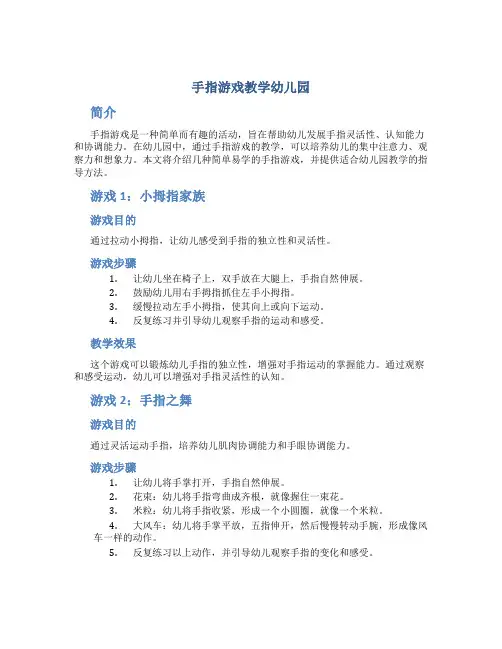 手指游戏教学幼儿园

简介

手指游戏是一种简单而有趣的活动，旨在帮助幼儿发展手指灵活性、认知能力和协调能力。在幼儿园中，通过手指游戏的教学，可以培养幼儿的集中注意力、观察力和想象力。本文将介绍几种简单易学的手指游戏，并提供适合幼儿园教学的指导方法。

游戏 1：小拇指家族

游戏目的

通过拉动小拇指，让幼儿感受到手指的独立性和灵活性。

游戏步骤

1. 让幼儿坐在椅子上，双手放在大腿上，手指自然伸展。
2. 鼓励幼儿用右手拇指抓住左手小拇指。
3. 缓慢拉动左手小拇指，使其向上或向下运动。
4. 反复练习并引导幼儿观察手指的运动和感受。

教学效果

这个游戏可以锻炼幼儿手指的独立性，增强对手指运动的掌握能力。通过观察和感受运动，幼儿可以增强对手指灵活性的认知。

游戏 2：手指之舞

游戏目的

通过灵活运动手指，培养幼儿肌肉协调能力和手眼协调能力。

游戏步骤

1. 让幼儿将手掌打开，手指自然伸展。
2. 花束：幼儿将手指弯曲成齐根，就像握住一束花。
3. 米粒：幼儿将手指收紧，形成一个小圆圈，就像一个米粒。
4. 大风车：幼儿将手掌平放，五指伸开，然后慢慢转动手腕，形成像风车一样的动作。
5. 反复练习以上动作，并引导幼儿观察手指的变化和感受。